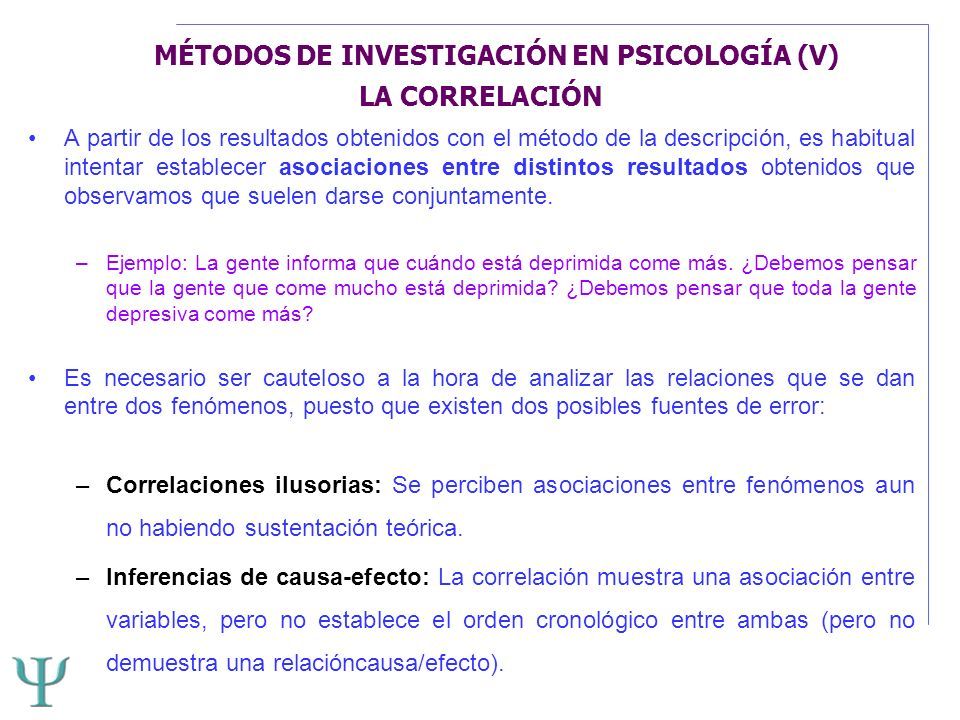 MÉTODOS DE INVESTIGACIÓN EN PSICOLOGÍA (V)
LA CORRELACIÓN

• A partir de los resultados obtenidos con el método de la descripción, es habitual intentar establecer asociaciones entre distintos resultados obtenidos que observamos que suelen darse conjuntamente.

– Ejemplo: La gente informa que cuándo está deprimida come más. ¿Debemos pensar que la gente que come mucho está deprimida? ¿Debemos pensar que toda la gente depresiva come más?

• Es necesario ser cauteloso a la hora de analizar las relaciones que se dan entre dos fenómenos, puesto que existen dos posibles fuentes de error:

– Correlaciones ilusorias: Se perciben asociaciones entre fenómenos aun no habiendo sustentación teórica.

– Inferencias de causa-efecto: La correlación muestra una asociación entre variables, pero no establece el orden cronológico entre ambas (pero no demuestra una relacióncausa/efecto).

Ψ